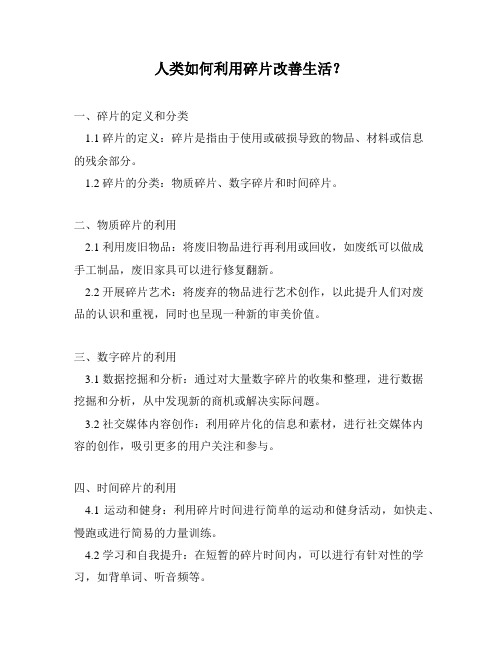 人类如何利用碎片改善生活？

一、碎片的定义和分类

1.1 碎片的定义：碎片是指由于使用或破损导致的物品、材料或信息的残余部分。

1.2 碎片的分类：物质碎片、数字碎片和时间碎片。

二、物质碎片的利用

2.1 利用废旧物品：将废旧物品进行再利用或回收，如废纸可以做成手工制品，废旧家具可以进行修复翻新。

2.2 开展碎片艺术：将废弃的物品进行艺术创作，以此提升人们对废品的认识和重视，同时也呈现一种新的审美价值。

三、数字碎片的利用

3.1 数据挖掘和分析：通过对大量数字碎片的收集和整理，进行数据挖掘和分析，从中发现新的商机或解决实际问题。

3.2 社交媒体内容创作：利用碎片化的信息和素材，进行社交媒体内容的创作，吸引更多的用户关注和参与。

四、时间碎片的利用

4.1 运动和健身：利用碎片时间进行简单的运动和健身活动，如快走、慢跑或进行简易的力量训练。

4.2 学习和自我提升：在短暂的碎片时间内，可以进行有针对性的学习，如背单词、听音频等。